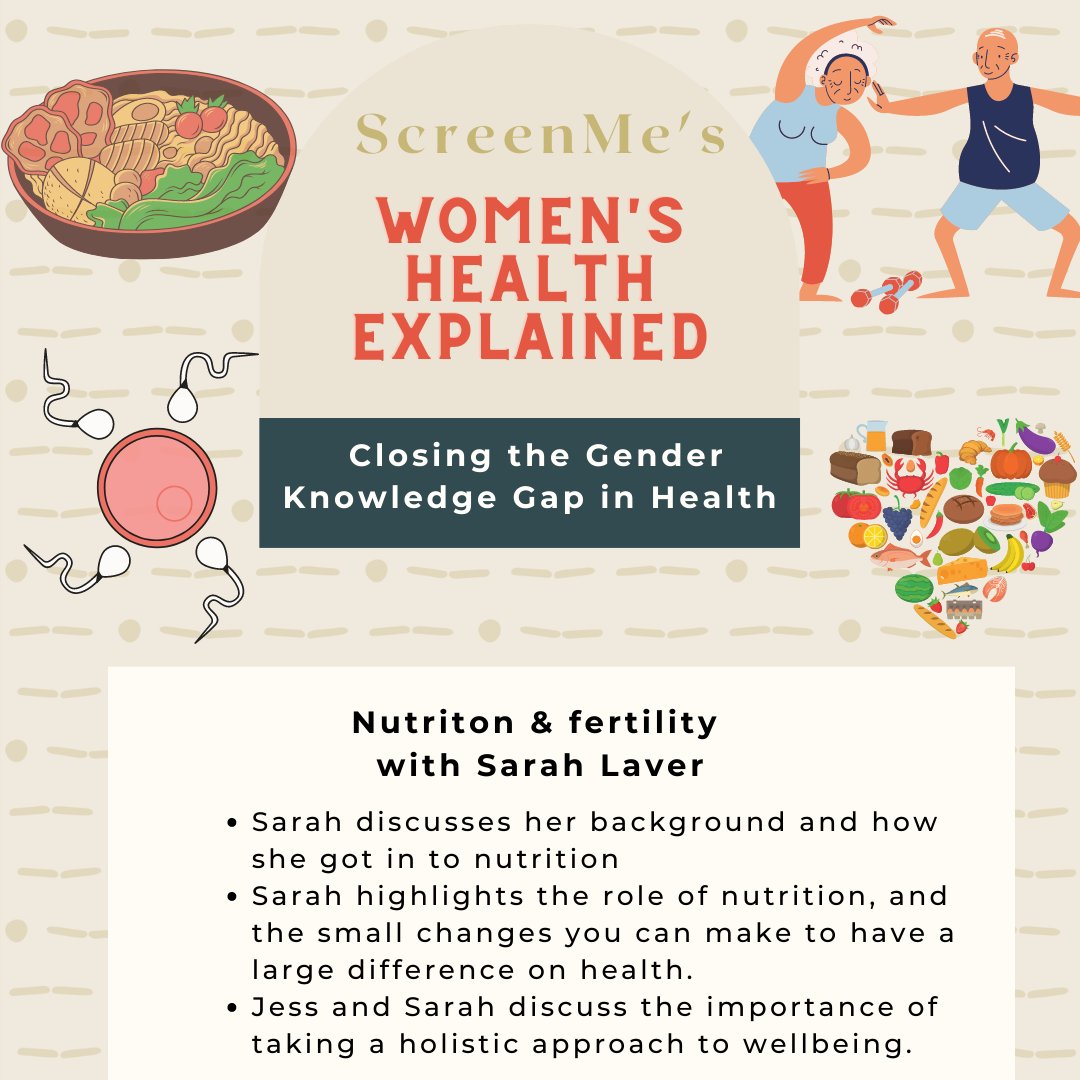 ScreenMe's

WOMEN'S HEALTH EXPLAINED

Closing the Gender Knowledge Gap in Health

Nutriton & fertility with Sarah Laver

• Sarah discusses her background and how she got in to nutrition
• Sarah highlights the role of nutrition, and the small changes you can make to have a large difference on health.
• Jess and Sarah discuss the importance of taking a holistic approach to wellbeing.